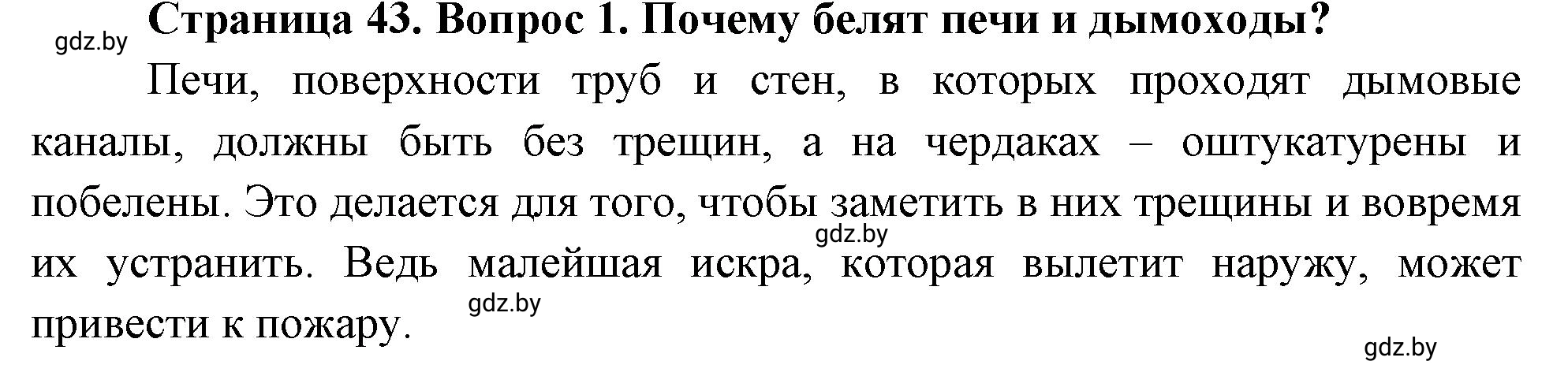 gdz.by

Страница 43. Вопрос 1. Почему белят печи и дымоходы?

Печи, поверхности труб и стен, в которых проходят дымовые каналы, должны быть без трещин, а на чердаках – оштукатурены и побелены. Это делается для того, чтобы заметить в них трещины и вовремя их устранить. Ведь малейшая искра, которая вылетит наружу, может привести к пожару.

gdz.by

gdz.by

gdz.by